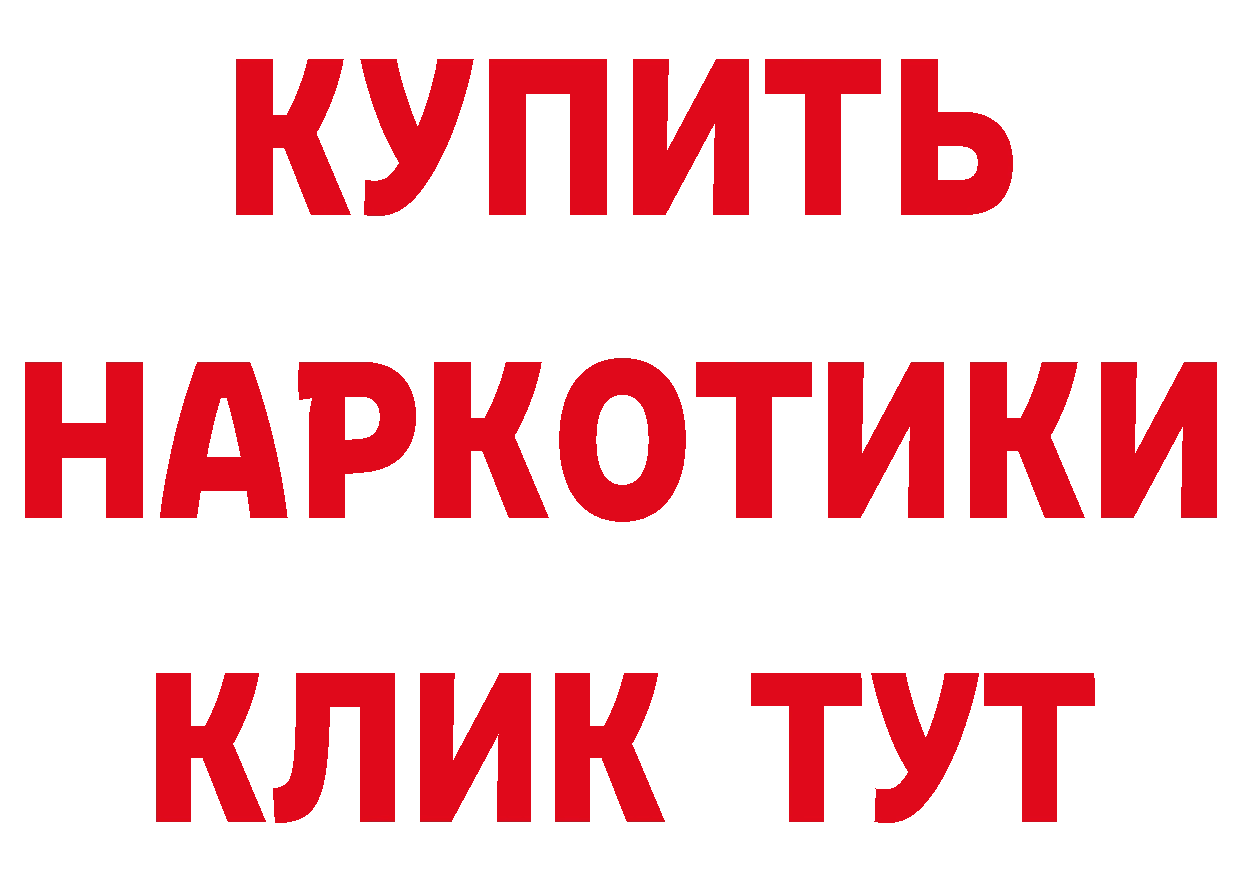 КУПИТЬ НАРКОТИКИ КЛИК ТУТ